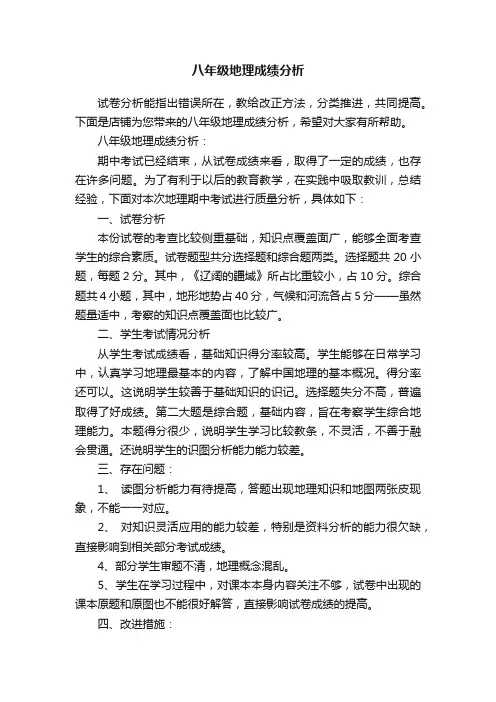 八年级地理成绩分析

试卷分析能指出错误所在，教给改正方法，分类推进，共同提高。下面是店铺为您带来的八年级地理成绩分析，希望对大家有所帮助。

八年级地理成绩分析：

期中考试已经结束，从试卷成绩来看，取得了一定的成绩，也存在许多问题。为了有利于以后的教育教学，在实践中吸取教训，总结经验，下面对本次地理期中考试进行质量分析，具体如下：

一、试卷分析

本份试卷的考查比较侧重基础，知识点覆盖面广，能够全面考查学生的综合素质。试卷题型共分选择题和综合题两类。选择题共 20 小题，每题 2 分。其中，《辽阔的疆域》所占比重较小，占 10 分。综合题共 4 小题，其中，地形地势占 40 分，气候和河流各占 5 分——虽然题量适中，考察的知识点覆盖面也比较广。

二、学生考试情况分析

从学生考试成绩看，基础知识得分率较高。学生能够在日常学习中，认真学习地理最基本的内容，了解中国地理的基本概况。得分率还可以。这说明学生较善于基础知识的识记。选择题失分不高，普遍取得了好成绩。第二大题是综合题，基础内容，旨在考察学生综合地理能力。本题得分很少，说明学生学习比较教条，不灵活，不善于融会贯通。还说明学生的识图分析能力能力较差。

三、存在问题：

1、 读图分析能力有待提高，答题出现地理知识和地图两张皮现象，不能一一对应。

2、 对知识灵活应用的能力较差，特别是资料分析的能力很欠缺，直接影响到相关部分考试成绩。

4、部分学生审题不清，地理概念混乱。

5、学生在学习过程中，对课本本身内容关注不够，试卷中出现的课本原题和原图也不能很好解答，直接影响试卷成绩的提高。

四、改进措施：